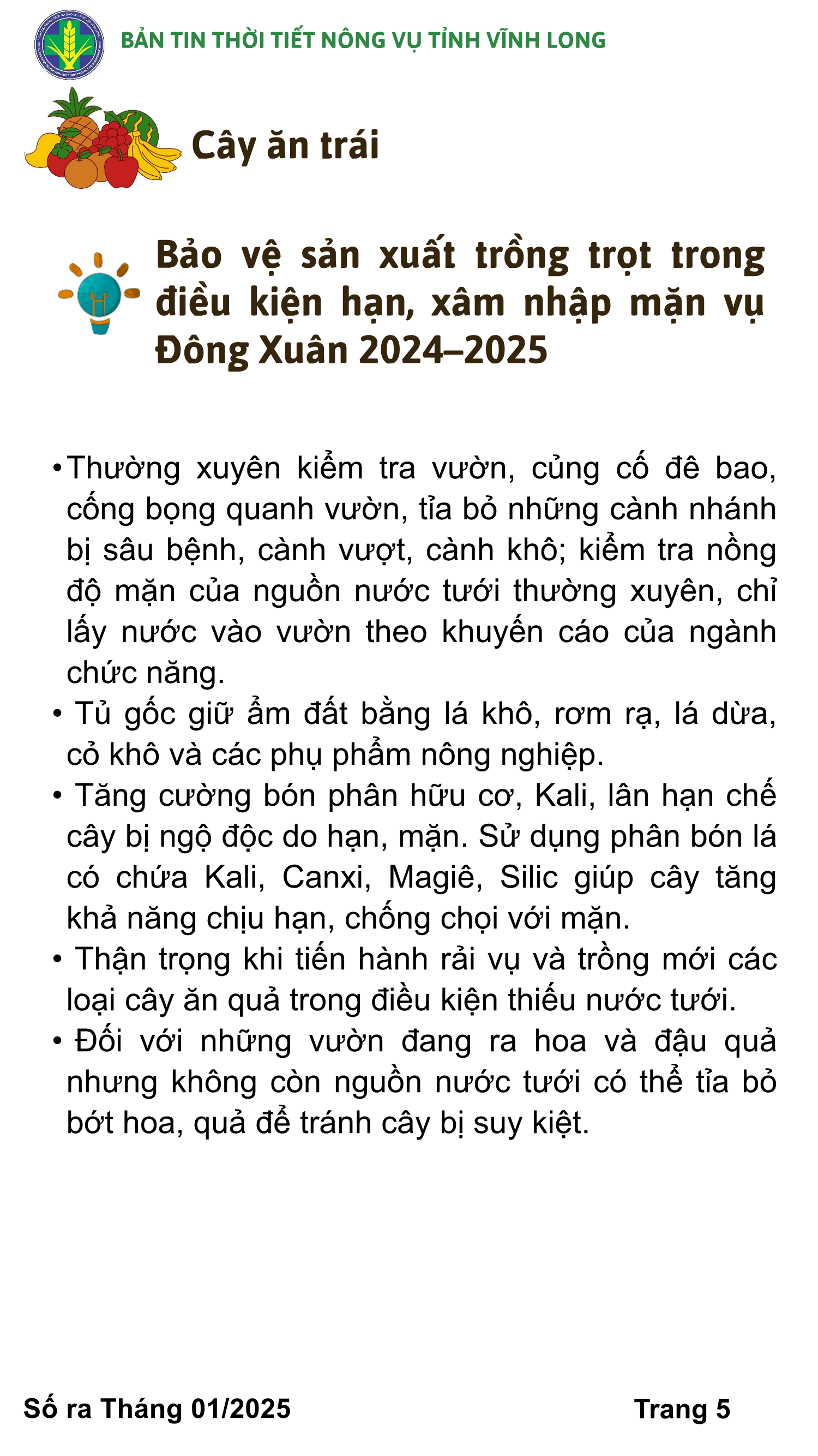 BẢN TIN THỜI TIẾT NÔNG VỤ TỈNH VĨNH LONG

Cây ăn trái

Bảo vệ sản xuất trồng trọt trong điều kiện hạn, xâm nhập mặn vụ Đông Xuân 2024–2025

• Thường xuyên kiểm tra vườn, củng cố đê bao, cống bọng quanh vườn, tỉa bỏ những cành nhánh bị sâu bệnh, cành vượt, cành khô; kiểm tra nồng độ mặn của nguồn nước tưới thường xuyên, chỉ lấy nước vào vườn theo khuyến cáo của ngành chức năng.

• Tủ gốc giữ ẩm đất bằng lá khô, rơm rạ, lá dừa, cỏ khô và các phụ phẩm nông nghiệp.

• Tăng cường bón phân hữu cơ, Kali, lân hạn chế cây bị ngộ độc do hạn, mặn. Sử dụng phân bón lá có chứa Kali, Canxi, Magiê, Silic giúp cây tăng khả năng chịu hạn, chống chọi với mặn.

• Thận trọng khi tiến hành rải vụ và trồng mới các loại cây ăn quả trong điều kiện thiếu nước tưới.

• Đối với những vườn đang ra hoa và đậu quả nhưng không còn nguồn nước tưới có thể tỉa bỏ bớt hoa, quả để tránh cây bị suy kiệt.

Số ra Tháng 01/2025

Trang 5